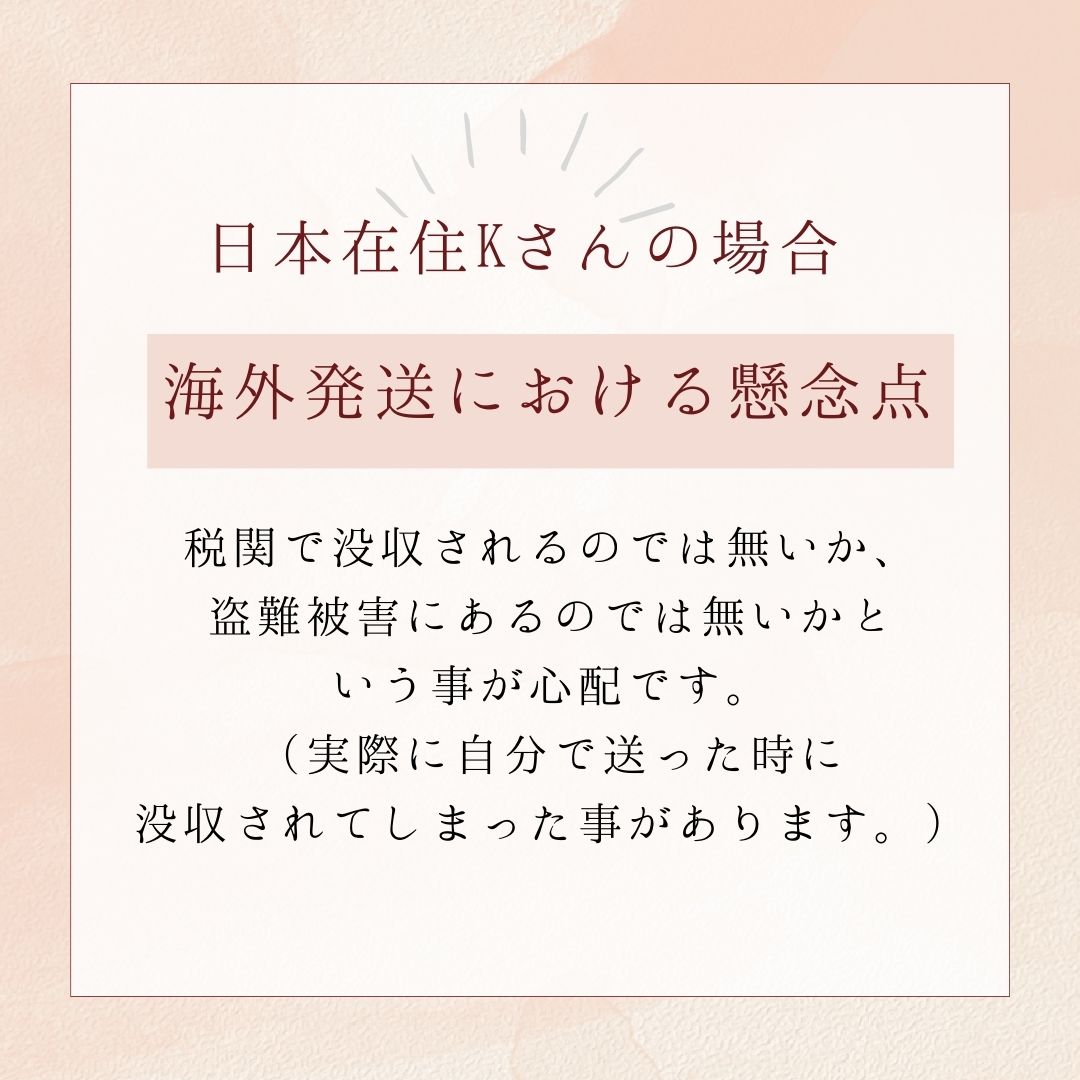 日本在住Kさんの場合

海外発送における懸念点

税関で没収されるのでは無いか、盗難被害にあるのでは無いかという事が心配です。
（実際に自分で送った時に没収されてしまった事があります。）